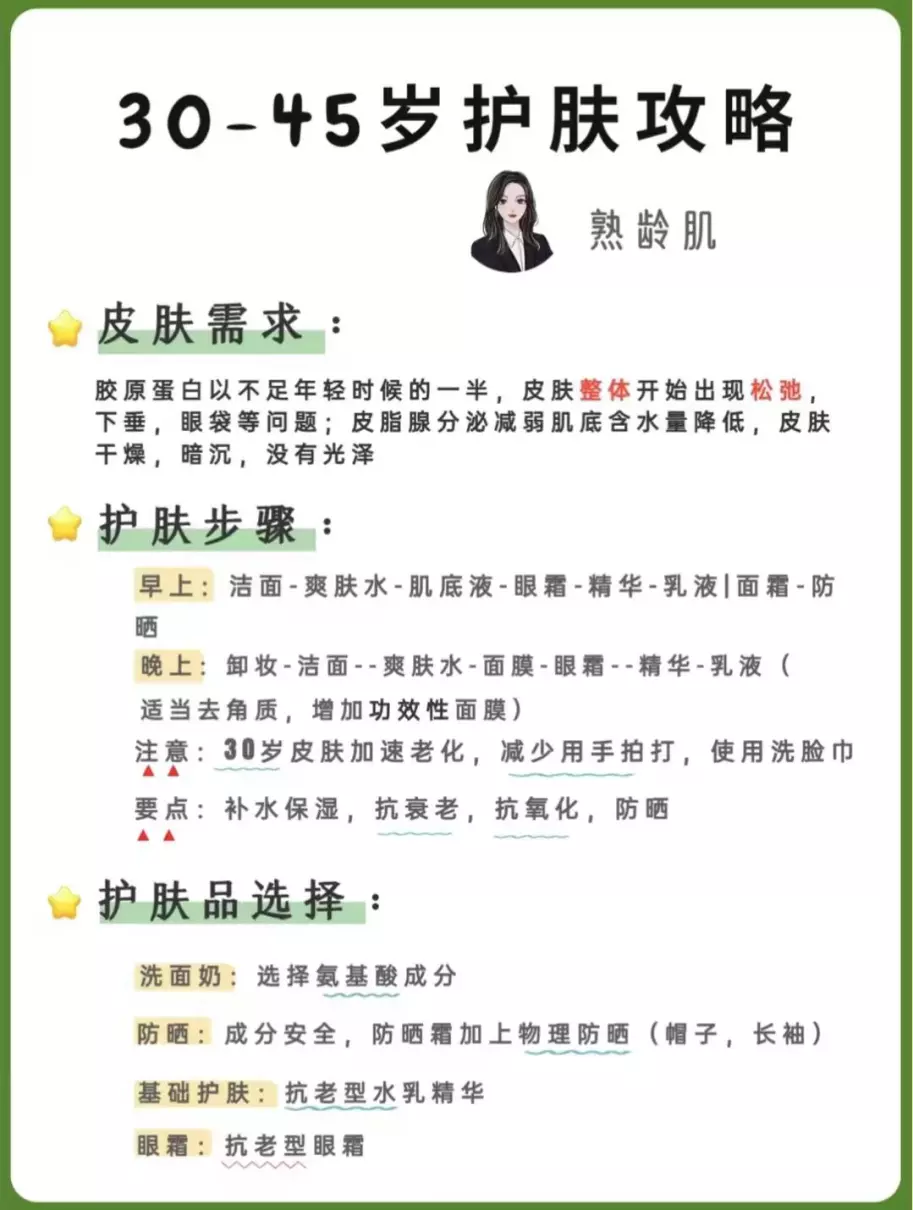 30-45岁护肤攻略

熟龄肌

皮肤需求：

胶原蛋白以不足年轻时候的一半，皮肤整体开始出现松弛，下垂，眼袋等问题；皮脂腺分泌减弱肌底含水量降低，皮肤干燥，暗沉，没有光泽

护肤步骤：

早上：洁面-爽肤水-肌底液-眼霜-精华-乳液|面霜-防晒

晚上：卸妆-洁面--爽肤水-面膜-眼霜--精华-乳液（适当去角质，增加功效性面膜）

注意：30岁皮肤加速老化，减少用手拍打，使用洗脸巾

要点：补水保湿，抗衰老，抗氧化，防晒

护肤品选择：

洗面奶：选择氨基酸成分

防晒：成分安全，防晒霜加上物理防晒（帽子，长袖）

基础护肤：抗老型水乳精华

眼霜：抗老型眼霜